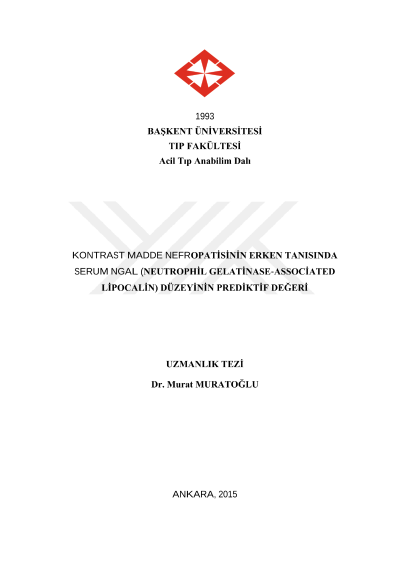 1993
BAŞKENT ÜNİVERSİTESİ
TIP FAKÜLTESİ
Acil Tıp Anabilim Dalı

KONTRAST MADDE NEFROPATİSİNİN ERKEN TANISINDA SERUM NGAL (NEUTROPHİL GELATİNASE-ASSOCİATED LİPOCALİN) DÜZEYİNİN PREDİKTİF DEĞERİ

UZMANLIK TEZİ
Dr. Murat MURATOĞLU

ANKARA, 2015